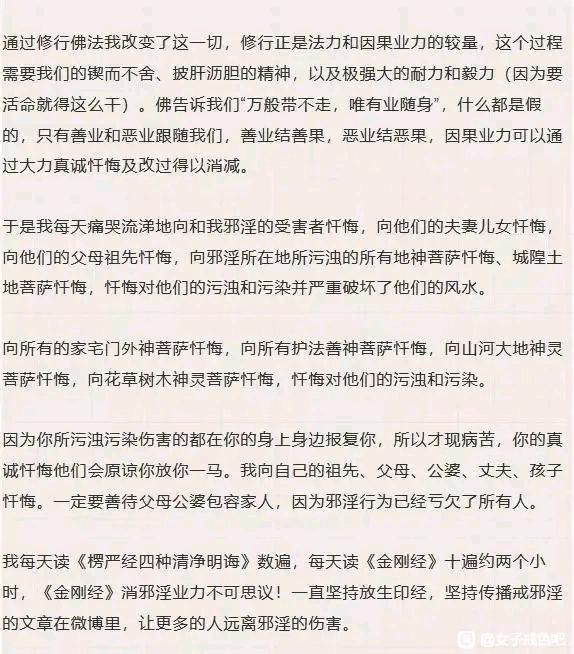 通过修行佛法我改变了这一切，修行正是法力和因果业力的较量，这个过程需要我们的锲而不舍、披肝沥胆的精神，以及极强大的耐力和毅力（因为要活命就得这么干）。佛告诉我们“万般带不走，唯有业随身”，什么都是假的，只有善业和恶业跟随我们，善业结善果，恶业结恶果，因果业力可以通过大力真诚忏悔及改过得以消减。

于是我每天痛哭流涕地向和我邪淫的受害者忏悔，向他们的夫妻儿女忏悔，向他们的父母祖先忏悔，向邪淫所在地所污浊的所有地神菩萨忏悔、城隍土地菩萨忏悔，忏悔对他们的污浊和污染并严重破坏了他们的风水。

向所有的家宅门外神菩萨忏悔，向所有护法善神菩萨忏悔，向山河大地神灵菩萨忏悔，向花草树木神灵菩萨忏悔，忏悔对他们的污浊和污染。

因为你所污浊污染伤害的都在你的身上身边报复你，所以才现病苦，你的真诚忏悔他们会原谅你放你一马。我向自己的祖先、父母、公婆、丈夫、孩子忏悔。一定要善待父母公婆包容家人，因为邪淫行为已经亏欠了所有人。

我每天读《楞严经四种清净明诲》数遍，每天读《金刚经》十遍约两个小时，《金刚经》消邪淫业力不可思议！一直坚持放生印经，坚持传播戒邪淫的文章在微博里，让更多的人远离邪淫的伤害。

@女子戒色吧